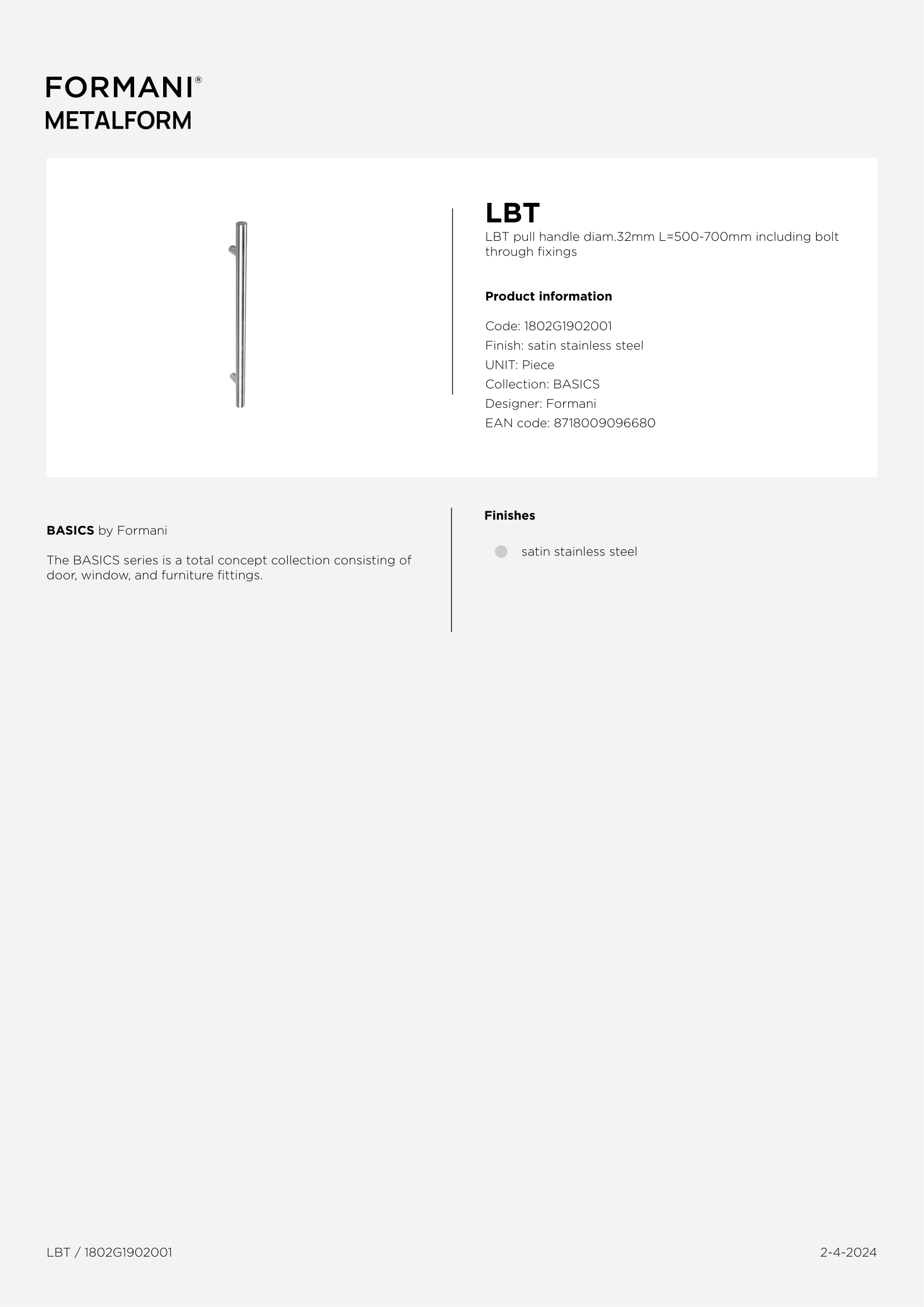 FORMANI®
METALFORM

LBT
LBT pull handle diam.32mm L=500-700mm including bolt through fixings

Product information

Code: 1802G1902001
Finish: satin stainless steel
UNIT: Piece
Collection: BASICS
Designer: Formani
EAN code: 8718009096680

BASICS by Formani

The BASICS series is a total concept collection consisting of door, window, and furniture fittings.

Finishes

satin stainless steel

LBT / 1802G1902001

2-4-2024